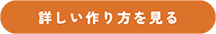 詳しい作り方を見る